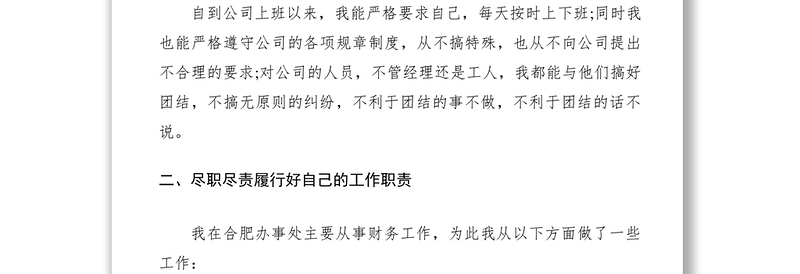 自到公司上班以来，我能严格要求自己，每天按时上下班;同时我也能严格遵守公司的各项规章制度，从不搞特殊，也从不向公司提出不合理的要求;对公司的人员，不管经理还是工人，我都能与他们搞好团结，不搞无原则的纠纷，不利于团结的事不做，不利于团结的话不说。

二、尽职尽责履行好自己的工作职责

我在合肥办事处主要从事财务工作，为此我从以下方面做了一些工作：